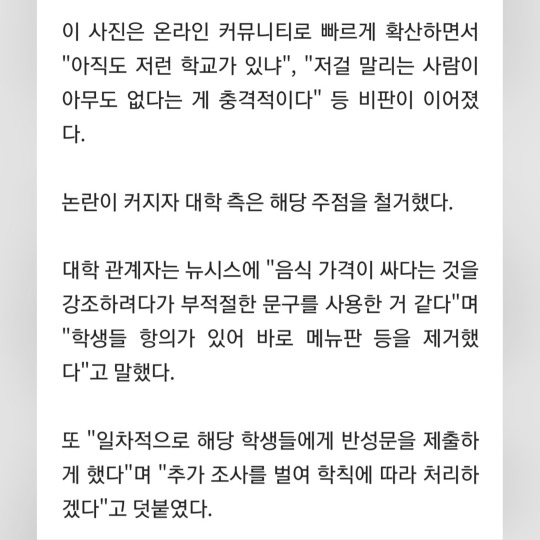 이 사진은 온라인 커뮤니티로 빠르게 확산하면서 "아직도 저런 학교가 있냐", "저걸 말리는 사람이 아무도 없다는 게 충격적이다" 등 비판이 이어졌다.

논란이 커지자 대학 측은 해당 주점을 철거했다.

대학 관계자는 뉴시스에 "음식 가격이 싸다는 것을 강조하려다가 부적절한 문구를 사용한 거 같다"며 "학생들 항의가 있어 바로 메뉴판 등을 제거했다"고 말했다.

또 "일차적으로 해당 학생들에게 반성문을 제출하게 했다"며 "추가 조사를 벌여 학칙에 따라 처리하겠다"고 덧붙였다.